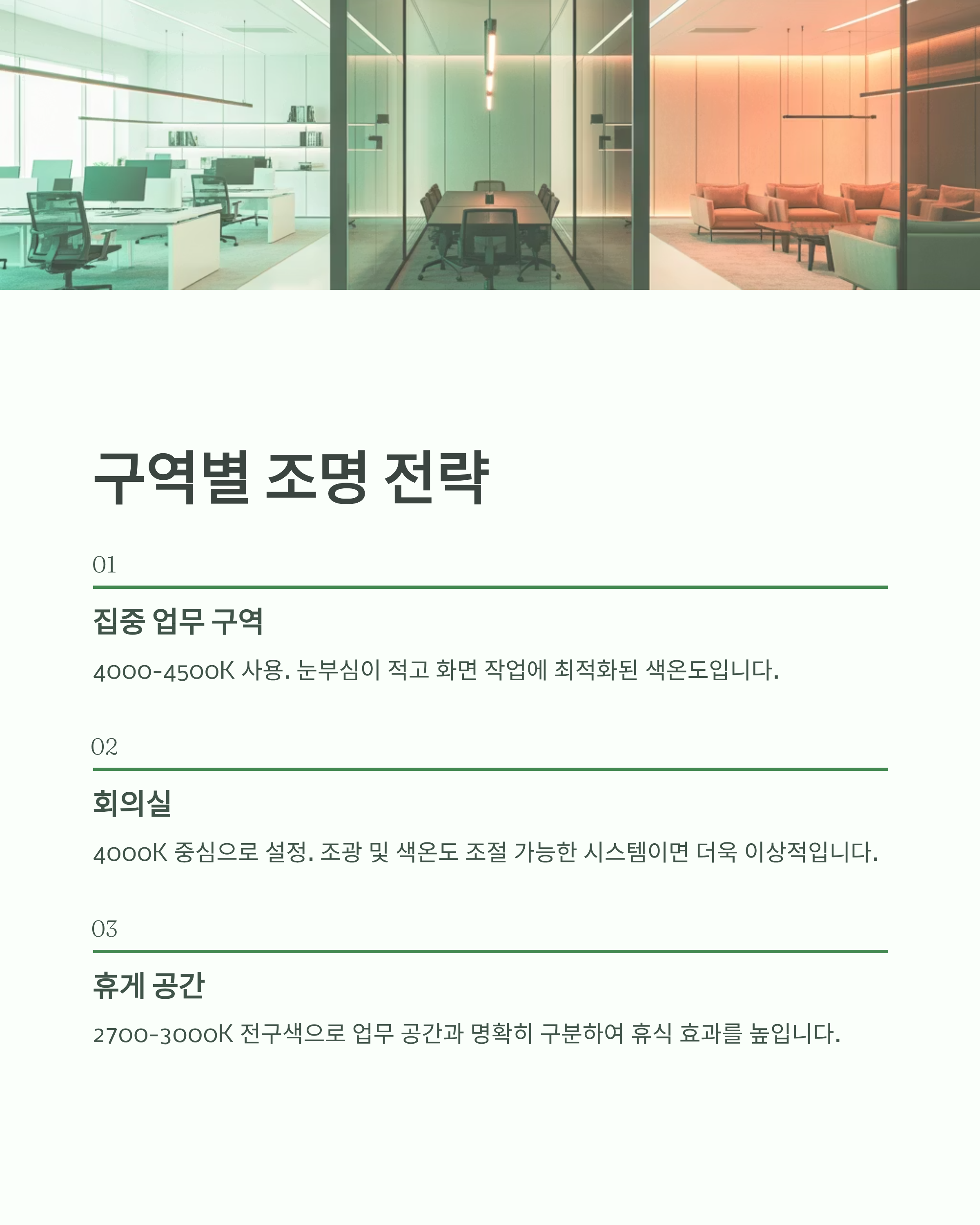 구역별 조명 전략

01

집중 업무 구역

4000-4500K 사용. 눈부심이 적고 화면 작업에 최적화된 색온도입니다.

02

회의실

4000K 중심으로 설정. 조광 및 색온도 조절 가능한 시스템이면 더욱 이상적입니다.

03

휴게 공간

2700-3000K 전구색으로 업무 공간과 명확히 구분하여 휴식 효과를 높입니다.